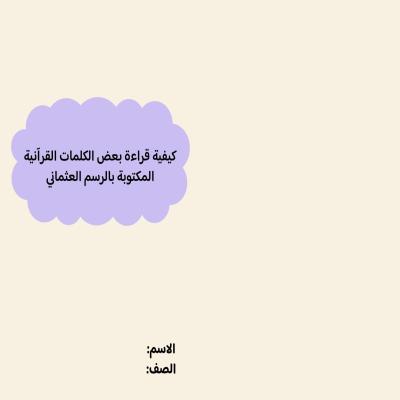 كيفية قراءة بعض الكلمات القرآنية المكتوبة بالرسم العثماني

الاسم:
الصف: